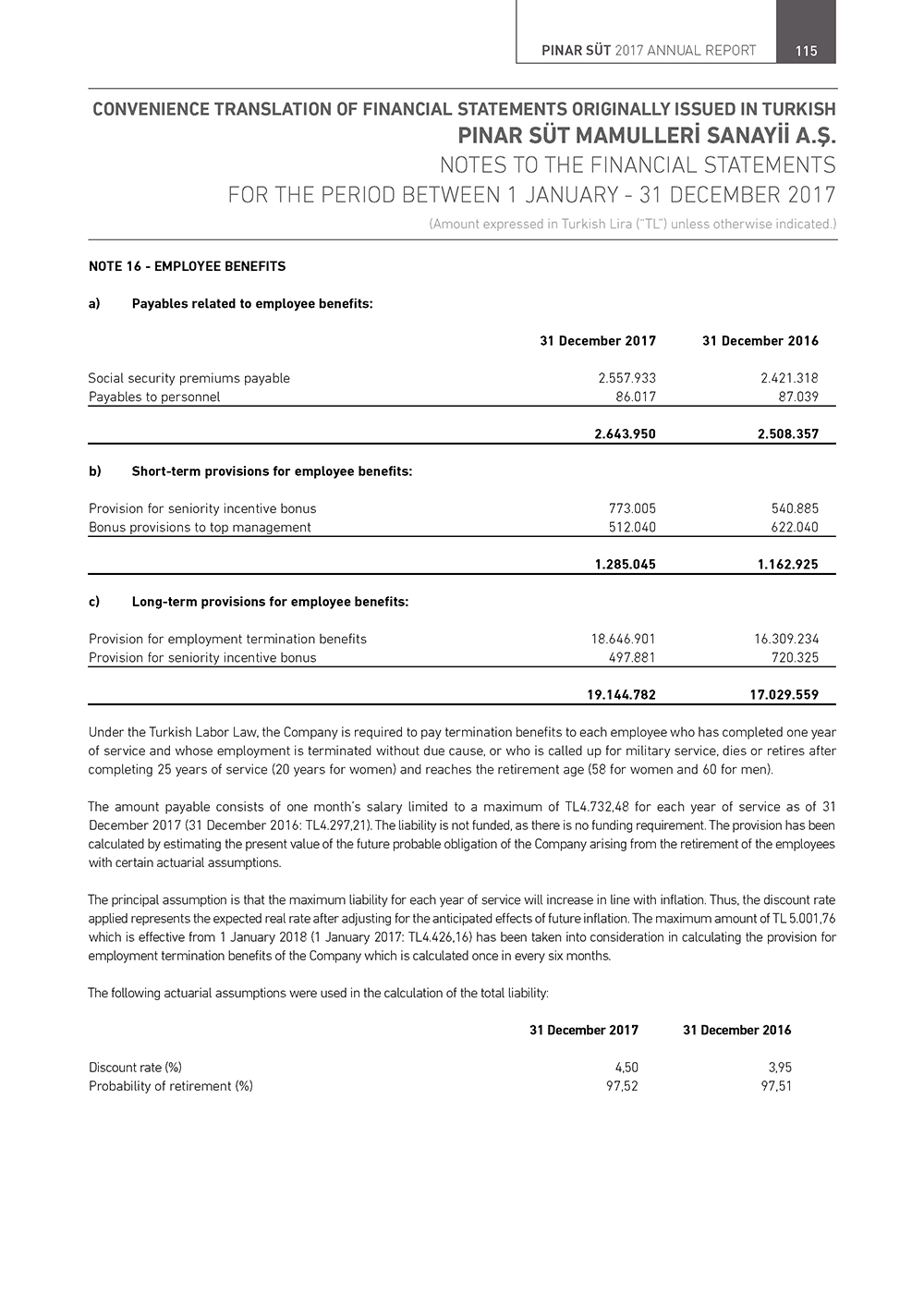 PINAR SÜT 2017 ANNUAL REPORT 115

CONVENIENCE TRANSLATION OF FINANCIAL STATEMENTS ORIGINALLY ISSUED IN TURKISH
PINAR SÜT MAMULLERİ SANAYİİ A.Ş.
NOTES TO THE FINANCIAL STATEMENTS
FOR THE PERIOD BETWEEN 1 JANUARY - 31 DECEMBER 2017
(Amount expressed in Turkish Lira ("TL") unless otherwise indicated.)

NOTE 16 - EMPLOYEE BENEFITS

a) Payables related to employee benefits:

| | 31 December 2017 | 31 December 2016 |
|---|---|---|
| Social security premiums payable | 2.557.933 | 2.421.318 |
| Payables to personnel | 86.017 | 87.039 |
| | 2.643.950 | 2.508.357 |

b) Short-term provisions for employee benefits:

| | | |
|---|---|---|
| Provision for seniority incentive bonus | 773.005 | 540.885 |
| Bonus provisions to top management | 512.040 | 622.040 |
| | 1.285.045 | 1.162.925 |

c) Long-term provisions for employee benefits:

| | | |
|---|---|---|
| Provision for employment termination benefits | 18.646.901 | 16.309.234 |
| Provision for seniority incentive bonus | 497.881 | 720.325 |
| | 19.144.782 | 17.029.559 |

Under the Turkish Labor Law, the Company is required to pay termination benefits to each employee who has completed one year of service and whose employment is terminated without due cause, or who is called up for military service, dies or retires after completing 25 years of service (20 years for women) and reaches the retirement age (58 for women and 60 for men).

The amount payable consists of one month's salary limited to a maximum of TL4.732,48 for each year of service as of 31 December 2017 (31 December 2016: TL4.297,21). The liability is not funded, as there is no funding requirement. The provision has been calculated by estimating the present value of the future probable obligation of the Company arising from the retirement of the employees with certain actuarial assumptions.

The principal assumption is that the maximum liability for each year of service will increase in line with inflation. Thus, the discount rate applied represents the expected real rate after adjusting for the anticipated effects of future inflation. The maximum amount of TL 5.001,76 which is effective from 1 January 2018 (1 January 2017: TL4.426,16) has been taken into consideration in calculating the provision for employment termination benefits of the Company which is calculated once in every six months.

The following actuarial assumptions were used in the calculation of the total liability:

| | 31 December 2017 | 31 December 2016 |
|---|---|---|
| Discount rate (%) | 4,50 | 3,95 |
| Probability of retirement (%) | 97,52 | 97,51 |